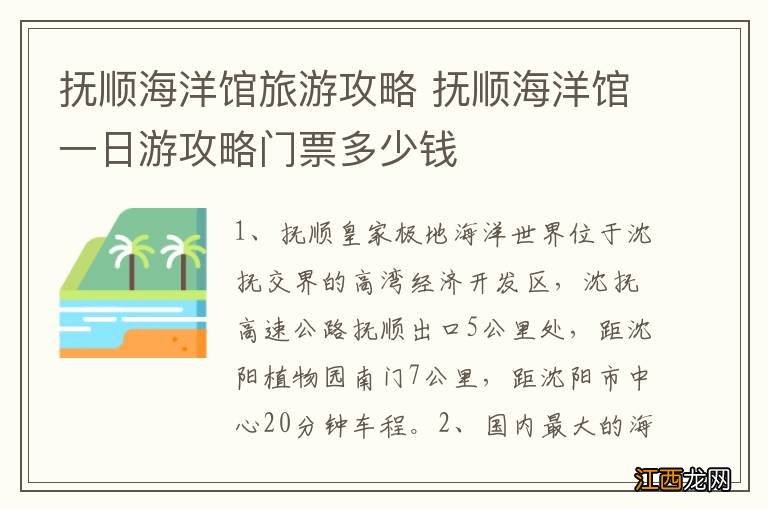 抚顺海洋馆旅游攻略 抚顺海洋馆一日游攻略门票多少钱

1、抚顺皇家极地海洋世界位于沈抚交界的高湾经济开发区，沈抚高速公路抚顺出口5公里处，距沈阳植物园南门7公里，距沈阳市中心20分钟车程。2、国内最大的海

江西龙网